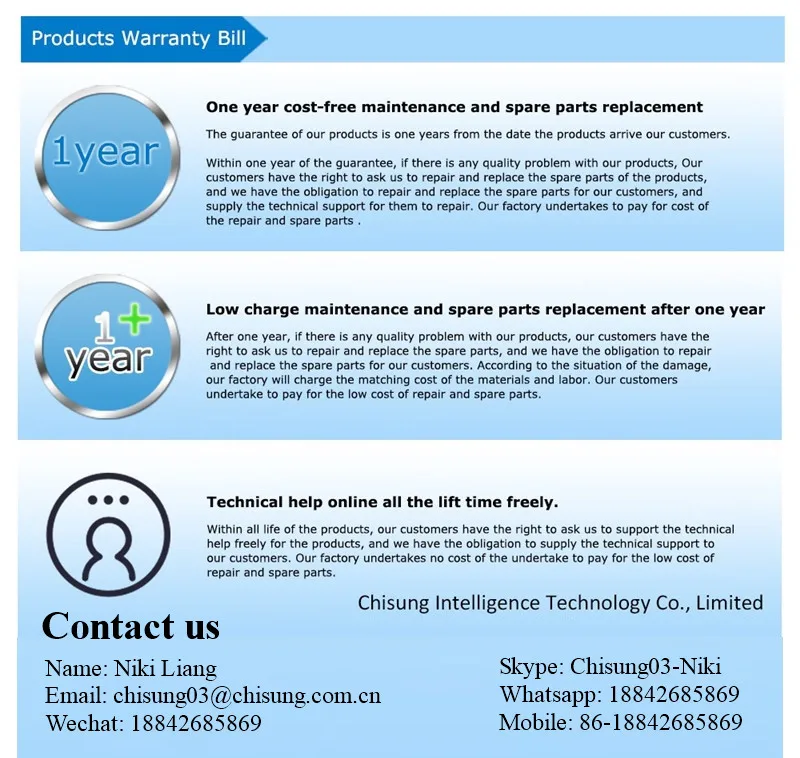 Products Warranty Bill

1year

One year cost-free maintenance and spare parts replacement

The guarantee of our products is one years from the date the products arrive our customers.

Within one year of the guarantee, if there is any quality problem with our products, Our customers have the right to ask us to repair and replace the spare parts of the products, and we have the obligation to repair and replace the spare parts for our customers, and supply the technical support for them to repair. Our factory undertakes to pay for cost of the repair and spare parts .

1+ year

Low charge maintenance and spare parts replacement after one year

After one year, if there is any quality problem with our products, our customers have the right to ask us to repair and replace the spare parts, and we have the obligation to repair and replace the spare parts for our customers. According to the situation of the damage, our factory will charge the matching cost of the materials and labor. Our customers undertake to pay for the low cost of repair and spare parts.

Technical help online all the lift time freely.

Within all life of the products, our customers have the right to ask us to support the technical help freely for the products, and we have the obligation to supply the technical support to our customers. Our factory undertakes no cost of the undertake to pay for the low cost of repair and spare parts.

Chisung Intelligence Technology Co., Limited

Contact us

Name: Niki Liang
Email: chisung03@chisung.com.cn
Wechat: 18842685869

Skype: Chisung03-Niki
Whatsapp: 18842685869
Mobile: 86-18842685869